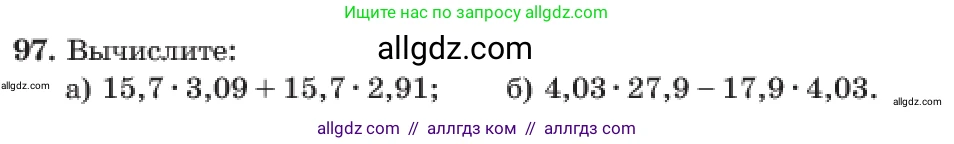 Ищите нас по запросу allgdz.com

97. Вычислите:

allgdz.com

allgdz.com а) $15,7 \cdot 3,09 + 15,7 \cdot 2,91$; б) $4,03 \cdot 27,9 - 17,9 \cdot 4,03$. allgdz.com

allgdz com // аллгдз ком // аллгдз com